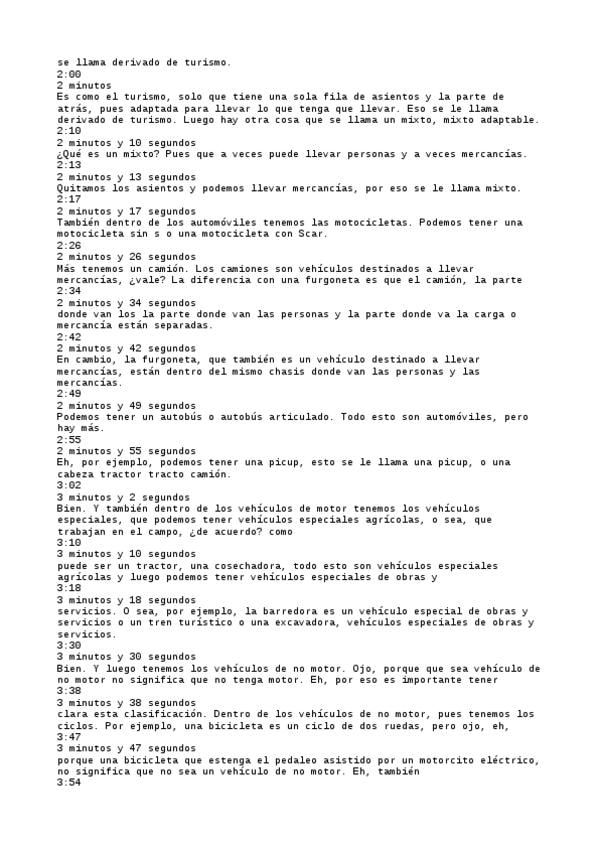 se llama derivado de turismo.
2:00
2 minutos
Es como el turismo, solo que tiene una sola fila de asientos y la parte de atrás, pues adaptada para llevar lo que tenga que llevar. Eso se le llama derivado de turismo. Luego hay otra cosa que se llama un mixto, mixto adaptable.
2:10
2 minutos y 10 segundos
¿Qué es un mixto? Pues que a veces puede llevar personas y a veces mercancías.
2:13
2 minutos y 13 segundos
Quitamos los asientos y podemos llevar mercancías, por eso se le llama mixto.
2:17
2 minutos y 17 segundos
También dentro de los automóviles tenemos las motocicletas. Podemos tener una motocicleta sin s o una motocicleta con Scar.
2:26
2 minutos y 26 segundos
Más tenemos un camión. Los camiones son vehículos destinados a llevar mercancías, ¿vale? La diferencia con una furgoneta es que el camión, la parte
2:34
2 minutos y 34 segundos
donde van los la parte donde van las personas y la parte donde va la carga o mercancía están separadas.
2:42
2 minutos y 42 segundos
En cambio, la furgoneta, que también es un vehículo destinado a llevar mercancías, están dentro del mismo chasis donde van las personas y las mercancías.
2:49
2 minutos y 49 segundos
Podemos tener un autobús o autobús articulado. Todo esto son automóviles, pero hay más.
2:55
2 minutos y 55 segundos
Eh, por ejemplo, podemos tener una picup, esto se le llama una picup, o una cabeza tractor tracto camión.
3:02
3 minutos y 2 segundos
Bien. Y también dentro de los vehículos de motor tenemos los vehículos especiales, que podemos tener vehículos especiales agrícolas, o sea, que trabajan en el campo, ¿de acuerdo? como
3:10
3 minutos y 10 segundos
puede ser un tractor, una cosechadora, todo esto son vehículos especiales agrícolas y luego podemos tener vehículos especiales de obras y
3:18
3 minutos y 18 segundos
servicios. O sea, por ejemplo, la barredora es un vehículo especial de obras y servicios o un tren turístico o una excavadora, vehículos especiales de obras y servicios.
3:30
3 minutos y 30 segundos
Bien. Y luego tenemos los vehículos de no motor. Ojo, porque que sea vehículo de no motor no significa que no tenga motor. Eh, por eso es importante tener
3:38
3 minutos y 38 segundos
clara esta clasificación. Dentro de los vehículos de no motor, pues tenemos los ciclos. Por ejemplo, una bicicleta es un ciclo de dos ruedas, pero ojo, eh,
3:47
3 minutos y 47 segundos
porque una bicicleta que estenga el pedaleo asistido por un motorcito eléctrico, no significa que no sea un vehículo de no motor. Eh, también
3:54